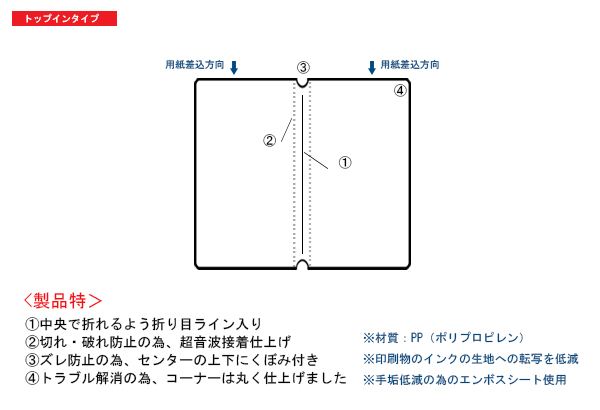 トップインタイプ

用紙差込方向

③

用紙差込方向

④

②

①

〈製品特〉

①中央で折れるよう折り目ライン入り
②切れ・破れ防止の為、超音波接着仕上げ
③ズレ防止の為、センターの上下にくぼみ付き
④トラブル解消の為、コーナーは丸く仕上げました

※材質：PP（ポリプロピレン）
※印刷物のインクの生地への転写を低減
※手垢低減の為のエンボスシート使用